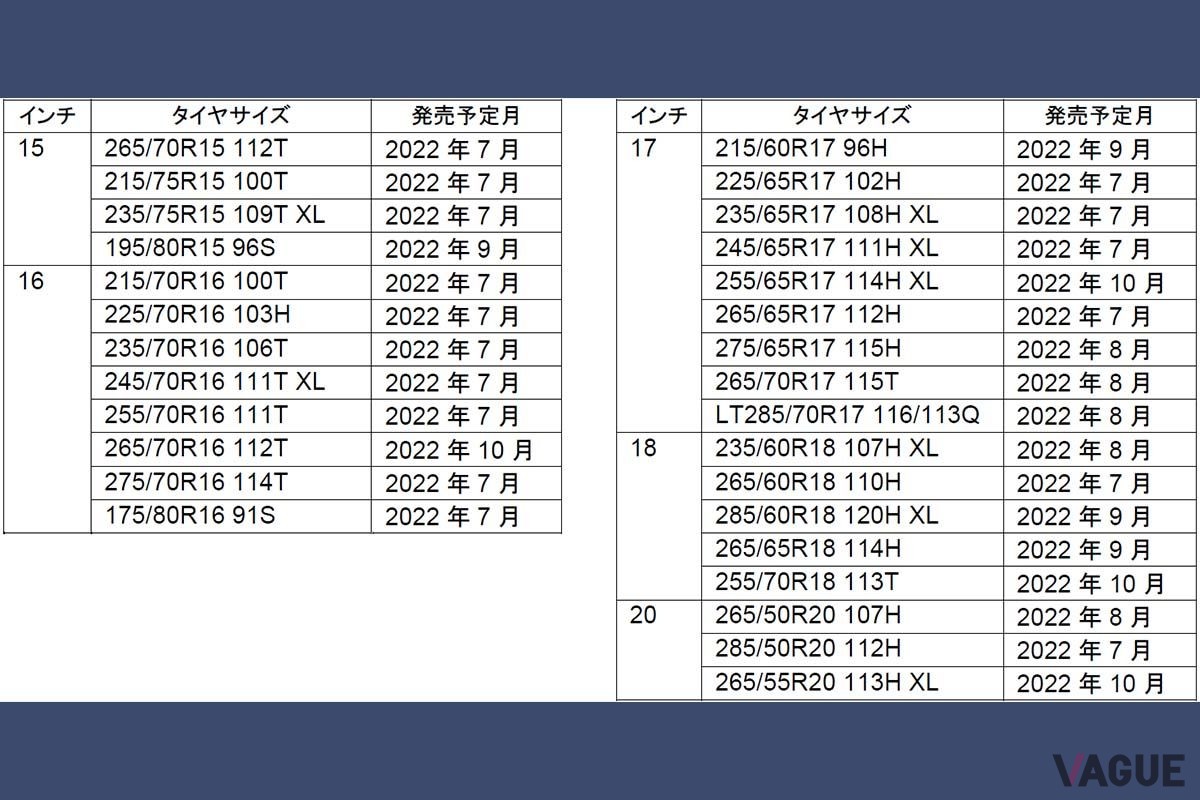 | インチ | タイヤサイズ | 発売予定月 |
|---|---|---|
| 15 | 265/70R15 112T | 2022 年 7 月 |
| | 215/75R15 100T | 2022 年 7 月 |
| | 235/75R15 109T XL | 2022 年 7 月 |
| | 195/80R15 96S | 2022 年 9 月 |
| 16 | 215/70R16 100T | 2022 年 7 月 |
| | 225/70R16 103H | 2022 年 7 月 |
| | 235/70R16 106T | 2022 年 7 月 |
| | 245/70R16 111T XL | 2022 年 7 月 |
| | 255/70R16 111T | 2022 年 7 月 |
| | 265/70R16 112T | 2022 年 10 月 |
| | 275/70R16 114T | 2022 年 7 月 |
| | 175/80R16 91S | 2022 年 7 月 |

| インチ | タイヤサイズ | 発売予定月 |
|---|---|---|
| 17 | 215/60R17 96H | 2022 年 9 月 |
| | 225/65R17 102H | 2022 年 7 月 |
| | 235/65R17 108H XL | 2022 年 7 月 |
| | 245/65R17 111H XL | 2022 年 7 月 |
| | 255/65R17 114H XL | 2022 年 10 月 |
| | 265/65R17 112H | 2022 年 7 月 |
| | 275/65R17 115H | 2022 年 8 月 |
| | 265/70R17 115T | 2022 年 8 月 |
| | LT285/70R17 116/113Q | 2022 年 8 月 |
| 18 | 235/60R18 107H XL | 2022 年 8 月 |
| | 265/60R18 110H | 2022 年 7 月 |
| | 285/60R18 120H XL | 2022 年 9 月 |
| | 265/65R18 114H | 2022 年 9 月 |
| | 255/70R18 113T | 2022 年 10 月 |
| 20 | 265/50R20 107H | 2022 年 8 月 |
| | 285/50R20 112H | 2022 年 7 月 |
| | 265/55R20 113H XL | 2022 年 10 月 |

VAGUE